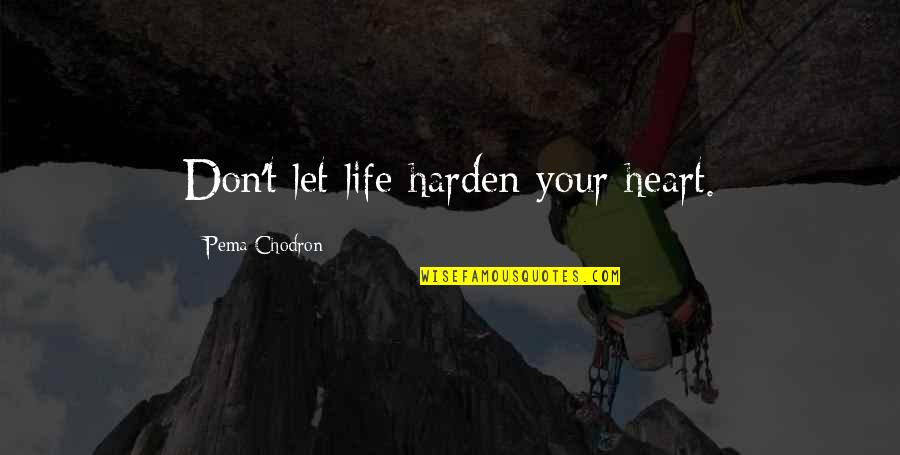 Don't let life harden your heart.

Pema Chodron

WISEFAMOUSQUOTES.COM